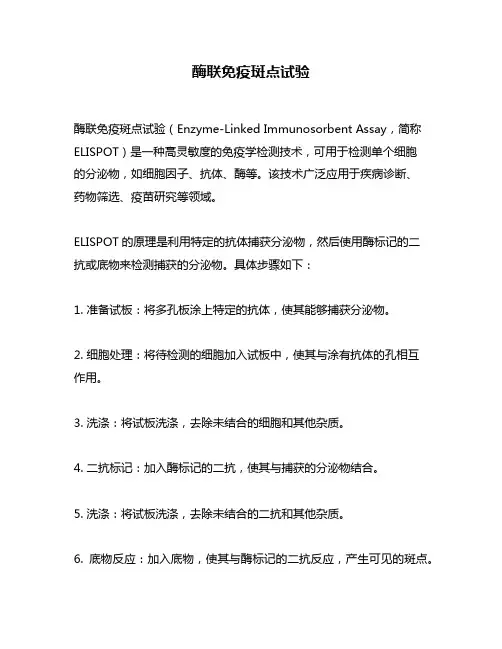 酶联免疫斑点试验

酶联免疫斑点试验（Enzyme-Linked Immunosorbent Assay，简称ELISPOT）是一种高灵敏度的免疫学检测技术，可用于检测单个细胞的分泌物，如细胞因子、抗体、酶等。该技术广泛应用于疾病诊断、药物筛选、疫苗研究等领域。

ELISPOT 的原理是利用特定的抗体捕获分泌物，然后使用酶标记的二抗或底物来检测捕获的分泌物。具体步骤如下：

1. 准备试板：将多孔板涂上特定的抗体，使其能够捕获分泌物。

2. 细胞处理：将待检测的细胞加入试板中，使其与涂有抗体的孔相互作用。

3. 洗涤：将试板洗涤，去除未结合的细胞和其他杂质。

4. 二抗标记：加入酶标记的二抗，使其与捕获的分泌物结合。

5. 洗涤：将试板洗涤，去除未结合的二抗和其他杂质。

6. 底物反应：加入底物，使其与酶标记的二抗反应，产生可见的斑点。